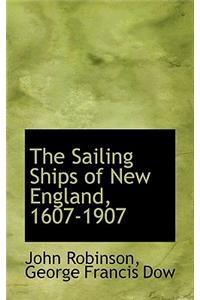 The Sailing Ships of New England, 1607-1907

John Robinson, George Francis Dow